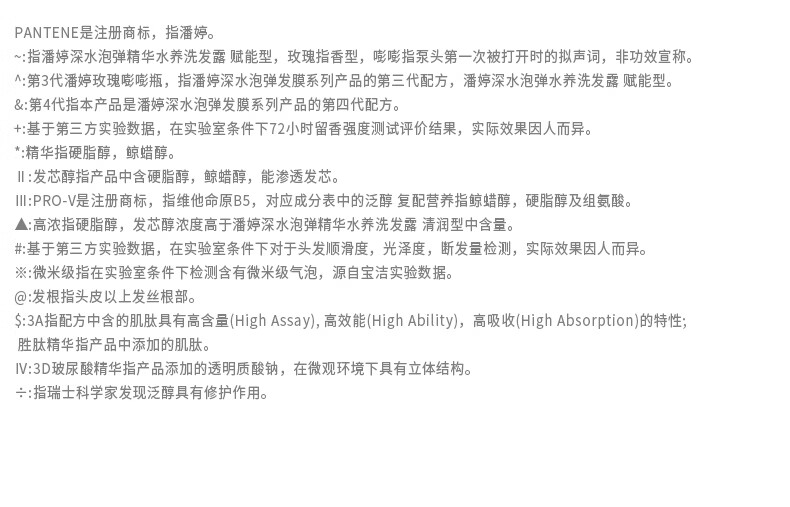 PANTENE是注册商标，指潘婷。

~:指潘婷深水泡弹精华水养洗发露 赋能型，玫瑰指香型，嘭嘭指泵头第一次被打开时的拟声词，非功效宣称。

^:第3代潘婷玫瑰嘭嘭瓶，指潘婷深水泡弹发膜系列产品的第三代配方，潘婷深水泡弹水养洗发露 赋能型。

&:第4代指本产品是潘婷深水泡弹发膜系列产品的第四代配方。

+:基于第三方实验数据，在实验室条件下72小时留香强度测试评价结果，实际效果因人而异。

*:精华指硬脂醇，鲸蜡醇。

Ⅱ:发芯醇指产品中含硬脂醇，鲸蜡醇，能渗透发芯。

Ⅲ:PRO-V是注册商标，指维他命原B5，对应成分表中的泛醇 复配营养指鲸蜡醇，硬脂醇及组氨酸。

▲:高浓指硬脂醇，发芯醇浓度高于潘婷深水泡弹精华水养洗发露 清润型中含量。

#:基于第三方实验数据，在实验室条件下对于头发顺滑度，光泽度，断发量检测，实际效果因人而异。

※:微米级指在实验室条件下检测含有微米级气泡，源自宝洁实验数据。

@:发根指头皮以上发丝根部。

$:3A指配方中含的肌肽具有高含量(High Assay), 高效能(High Ability)，高吸收(High Absorption)的特性; 胜肽精华指产品中添加的肌肽。

Ⅳ:3D玻尿酸精华指产品添加的透明质酸钠，在微观环境下具有立体结构。

÷:指瑞士科学家发现泛醇具有修护作用。